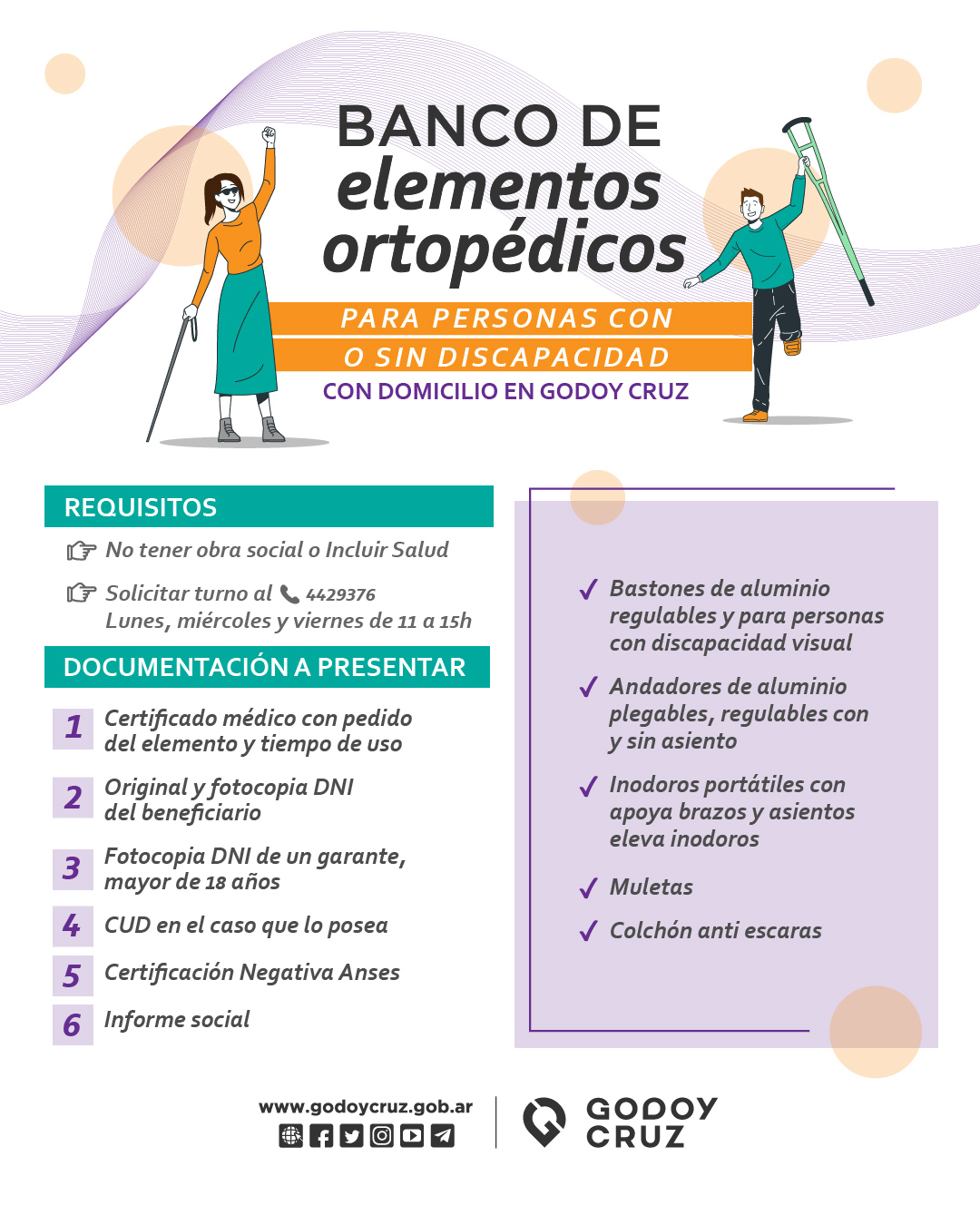 BANCO DE
elementos
ortopédicos

PARA PERSONAS CON
O SIN DISCAPACIDAD
CON DOMICILIO EN GODOY CRUZ

REQUISITOS

No tener obra social o Incluir Salud

Solicitar turno al 4429376
Lunes, miércoles y viernes de 11 a 15h

DOCUMENTACIÓN A PRESENTAR

1 Certificado médico con pedido del elemento y tiempo de uso

2 Original y fotocopia DNI del beneficiario

3 Fotocopia DNI de un garante, mayor de 18 años

4 CUD en el caso que lo posea

5 Certificación Negativa Anses

6 Informe social

✓ Bastones de aluminio regulables y para personas con discapacidad visual

✓ Andadores de aluminio plegables, regulables con y sin asiento

✓ Inodoros portátiles con apoya brazos y asientos eleva inodoros

✓ Muletas

✓ Colchón anti escaras

www.godoycruz.gob.ar

GODOY
CRUZ